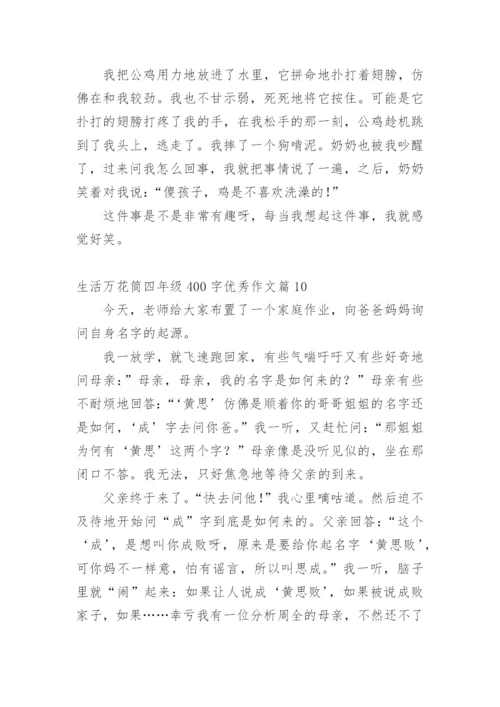 我把公鸡用力地放进了水里，它拼命地扑打着翅膀，仿佛在和我较劲。我也不甘示弱，死死地将它按住。可能是它扑打的翅膀打疼了我的手，在我松手的那一刻，公鸡趁机跳到了我头上，逃走了。我摔了一个狗啃泥。奶奶也被我吵醒了，过来问我怎么回事，我就把事情说了一遍，之后，奶奶笑着对我说：“傻孩子，鸡是不喜欢洗澡的!”

这件事是不是非常有趣呀，每当我想起这件事，我就感觉好笑。

生活万花筒四年级 400 字优秀作文篇 10

今天，老师给大家布置了一个家庭作业，向爸爸妈妈询问自身名字的起源。

我一放学，就飞速跑回家，有些气喘吁吁又有些好奇地问母亲：”母亲，母亲，我的名字是如何来的？”母亲有些不耐烦地回答：“‘黄思’仿佛是顺着你的哥哥姐姐的名字还是如何，‘成’字去问你爸。”我一听，又赶忙问：“那姐姐为何有‘黄思’这两个字？”母亲像是没听见似的，坐在那闭口不答。我无法，只好焦急地等待父亲的到来。

父亲终于来了。“快去问他!”我心里嘀咕道。然后迫不及待地开始问“成”字到底是如何来的。父亲回答：“这个‘成’，是想叫你成败呀，原来是要给你起名字‘黄思败’，可你妈不一样意，怕有谣言，所以叫思成。”我一听，脑子里就“闹”起来：如果让人说成‘黄思败’，如果被说成败家子，如果……幸亏我有一位分析周全的母亲，不然还不了